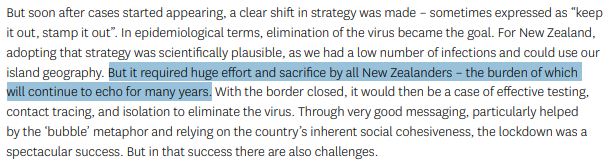 But soon after cases started appearing, a clear shift in strategy was made – sometimes expressed as “keep it out, stamp it out”. In epidemiological terms, elimination of the virus became the goal. For New Zealand, adopting that strategy was scientifically plausible, as we had a low number of infections and could use our island geography. But it required huge effort and sacrifice by all New Zealanders – the burden of which will continue to echo for many years. With the border closed, it would then be a case of effective testing, contact tracing, and isolation to eliminate the virus. Through very good messaging, particularly helped by the ‘bubble’ metaphor and relying on the country’s inherent social cohesiveness, the lockdown was a spectacular success. But in that success there are also challenges.